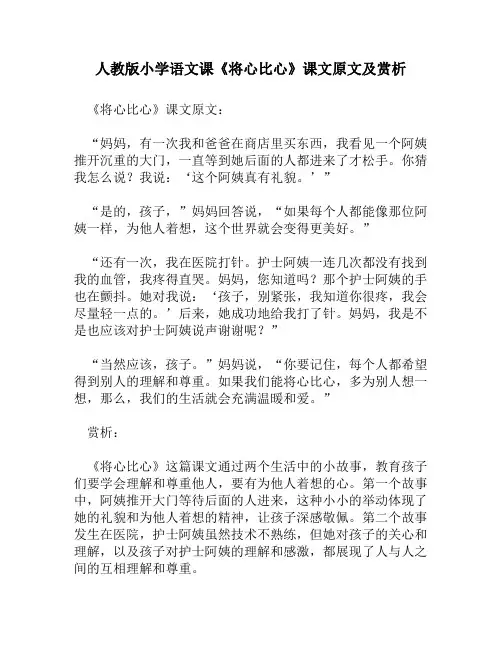 人教版小学语文课《将心比心》课文原文及赏析

《将心比心》课文原文：

“妈妈，有一次我和爸爸在商店里买东西，我看见一个阿姨推开沉重的大门，一直等到她后面的人都进来了才松手。你猜我怎么说？我说：‘这个阿姨真有礼貌。’”

“是的，孩子，”妈妈回答说，“如果每个人都能像那位阿姨一样，为他人着想，这个世界就会变得更美好。”

“还有一次，我在医院打针。护士阿姨一连几次都没有找到我的血管，我疼得直哭。妈妈，您知道吗？那个护士阿姨的手也在颤抖。她对我说：‘孩子，别紧张，我知道你很疼，我会尽量轻一点的。’后来，她成功地给我打了针。妈妈，我是不是也应该对护士阿姨说声谢谢呢？”

“当然应该，孩子。”妈妈说，“你要记住，每个人都希望得到别人的理解和尊重。如果我们能将心比心，多为别人想一想，那么，我们的生活就会充满温暖和爱。”

赏析：

《将心比心》这篇课文通过两个生活中的小故事，教育孩子们要学会理解和尊重他人，要有为他人着想的心。第一个故事中，阿姨推开大门等待后面的人进来，这种小小的举动体现了她的礼貌和为他人着想的精神，让孩子深感敬佩。第二个故事发生在医院，护士阿姨虽然技术不熟练，但她对孩子的关心和理解，以及孩子对护士阿姨的理解和感激，都展现了人与人之间的互相理解和尊重。